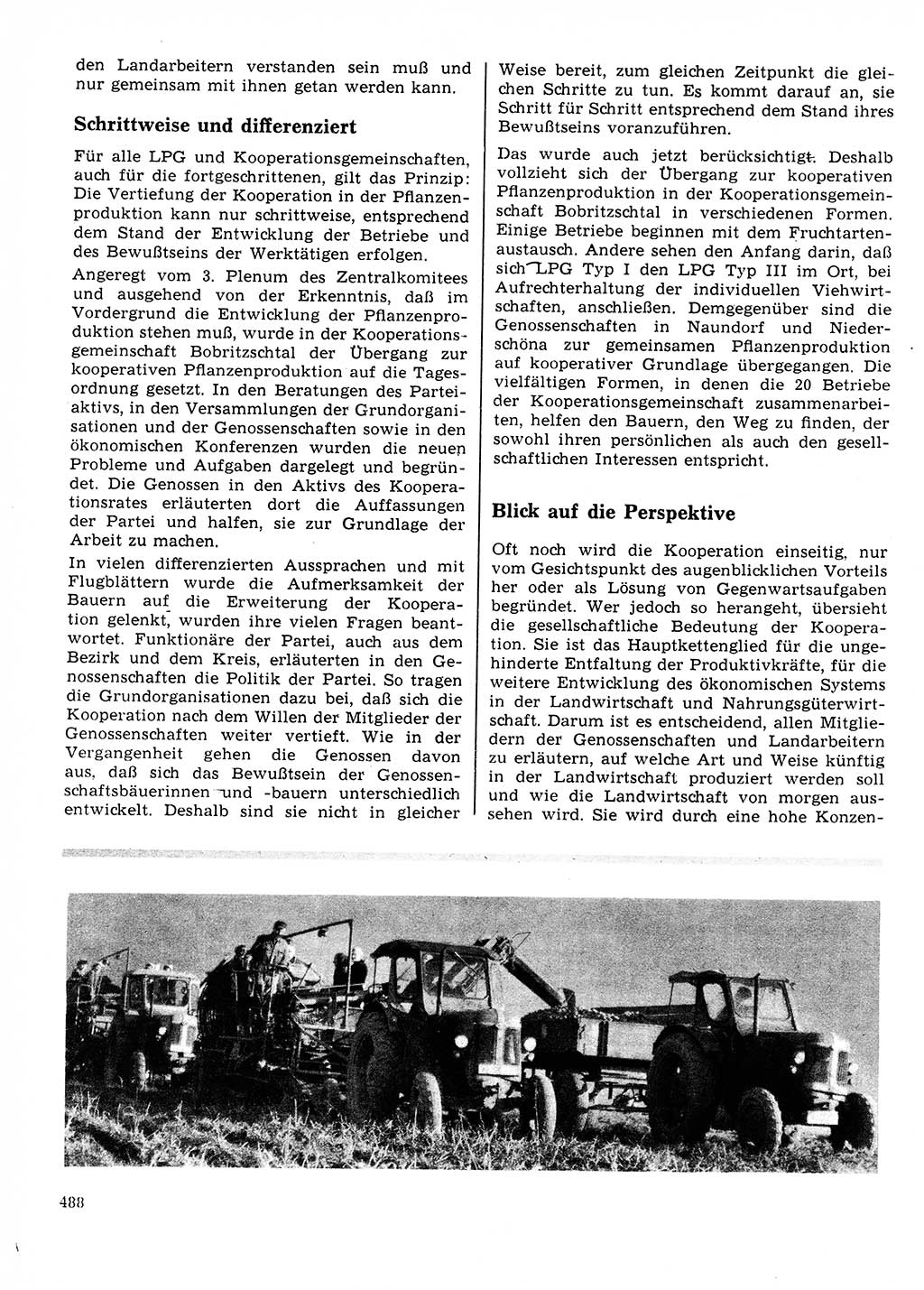 den Landarbeitern verstanden sein muß und nur gemeinsam mit ihnen getan werden kann.

Schrittweise und differenziert

Für alle LPG und Kooperationsgemeinschaften, auch für die fortgeschrittenen, gilt das Prinzip: Die Vertiefung der Kooperation in der Pflanzenproduktion kann nur schrittweise, entsprechend dem Stand der Entwicklung der Betriebe und des Bewußtseins der Werktätigen erfolgen.

Angeregt vom 3. Plenum des Zentralkomitees und ausgehend von der Erkenntnis, daß im Vordergrund die Entwicklung der Pflanzenproduktion stehen muß, wurde in der Kooperationsgemeinschaft Bobritzschtal der Übergang zur kooperativen Pflanzenproduktion auf die Tagesordnung gesetzt. In den Beratungen des Parteiaktivs, in den Versammlungen der Grundorganisationen und der Genossenschaften sowie in den ökonomischen Konferenzen wurden die neuen Probleme und Aufgaben dargelegt und begründet. Die Genossen in den Aktivs des Kooperationsrates erläuterten dort die Auffassungen der Partei und halfen, sie zur Grundlage der Arbeit zu machen.

In vielen differenzierten Aussprachen und mit Flugblättern wurde die Aufmerksamkeit der Bauern auf die Erweiterung der Kooperation gelenkt, wurden ihre vielen Fragen beantwortet. Funktionäre der Partei, auch aus dem Bezirk und dem Kreis, erläuterten in den Genossenschaften die Politik der Partei. So tragen die Grundorganisationen dazu bei, daß sich die Kooperation nach dem Willen der Mitglieder der Genossenschaften weiter vertieft. Wie in der Vergangenheit gehen die Genossen davon aus, daß sich das Bewußtsein der Genossenschaftsbäuerinnen und -bauern unterschiedlich entwickelt. Deshalb sind sie nicht in gleicher Weise bereit, zum gleichen Zeitpunkt die gleichen Schritte zu tun. Es kommt darauf an, sie Schritt für Schritt entsprechend dem Stand ihres Bewußtseins voranzuführen.

Das wurde auch jetzt berücksichtigt. Deshalb vollzieht sich der Übergang zur kooperativen Pflanzenproduktion in der Kooperationsgemeinschaft Bobritzschtal in verschiedenen Formen. Einige Betriebe beginnen mit dem Fruchtartenaustausch. Andere sehen den Anfang darin, daß sich LPG Typ I den LPG Typ III im Ort, bei Aufrechterhaltung der individuellen Viehwirtschaften, anschließen. Demgegenüber sind die Genossenschaften in Naundorf und Niederschöna zur gemeinsamen Pflanzenproduktion auf kooperativer Grundlage übergegangen. Die vielfältigen Formen, in denen die 20 Betriebe der Kooperationsgemeinschaft zusammenarbeiten, helfen den Bauern, den Weg zu finden, der sowohl ihren persönlichen als auch den gesellschaftlichen Interessen entspricht.

Blick auf die Perspektive

Oft noch wird die Kooperation einseitig, nur vom Gesichtspunkt des augenblicklichen Vorteils her oder als Lösung von Gegenwartsaufgaben begründet. Wer jedoch so herangeht, übersieht die gesellschaftliche Bedeutung der Kooperation. Sie ist das Hauptkettenglied für die ungehinderte Entfaltung der Produktivkräfte, für die weitere Entwicklung des ökonomischen Systems in der Landwirtschaft und Nahrungsgüterwirtschaft. Darum ist es entscheidend, allen Mitgliedern der Genossenschaften und Landarbeitern zu erläutern, auf welche Art und Weise künftig in der Landwirtschaft produziert werden soll und wie die Landwirtschaft von morgen aussehen wird. Sie wird durch eine hohe Konzen-

488